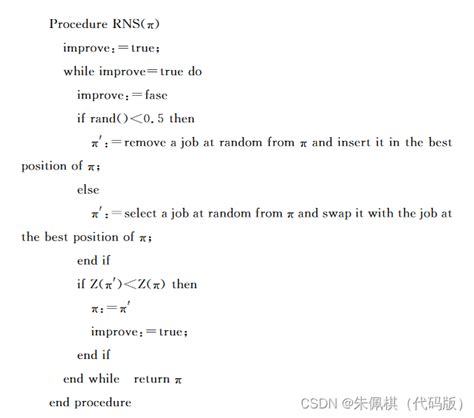 Procedure RNS($\pi$)

improve：=true；

while improve=true do

improve：=fase

if rand()<0.5 then

$\pi'$：=remove a job at random from $\pi$ and insert it in the best position of $\pi$；

else

$\pi'$：=select a job at random from $\pi$ and swap it with the job at the best position of $\pi$；

end if

if Z($\pi'$)<Z($\pi$) then

$\pi$：=$\pi'$

improve：=true；

end if

end while return $\pi$

end procedure

CSDN @朱佩棋（代码版）